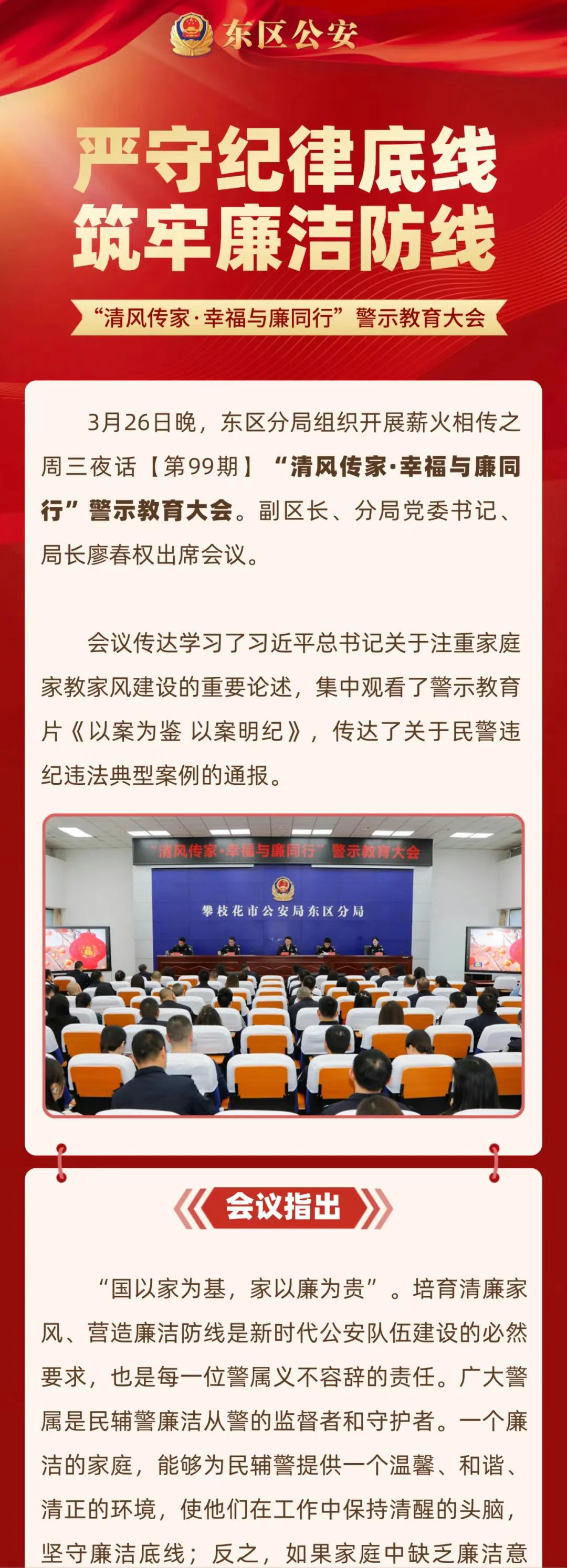 东区公安

严守纪律底线
筑牢廉洁防线

“清风传家·幸福与廉同行”警示教育大会

3月26日晚，东区分局组织开展薪火相传之周三夜话【第99期】“清风传家·幸福与廉同行”警示教育大会。副区长、分局党委书记、局长廖春权出席会议。

会议传达学习了习近平总书记关于注重家庭家教家风建设的重要论述，集中观看了警示教育片《以案为鉴 以案明纪》，传达了关于民警违纪违法典型案例的通报。

“清风传家·幸福与廉同行”警示教育大会

攀枝花市公安局东区分局

会议指出

“国以家为基，家以廉为贵”。培育清廉家风、营造廉洁防线是新时代公安队伍建设的必然要求，也是每一位警属义不容辞的责任。广大警属是民辅警廉洁从警的监督者和守护者。一个廉洁的家庭，能够为民辅警提供一个温馨、和谐、清正的环境，使他们在工作中保持清醒的头脑，坚守廉洁底线；反之，如果家庭中缺乏廉洁意